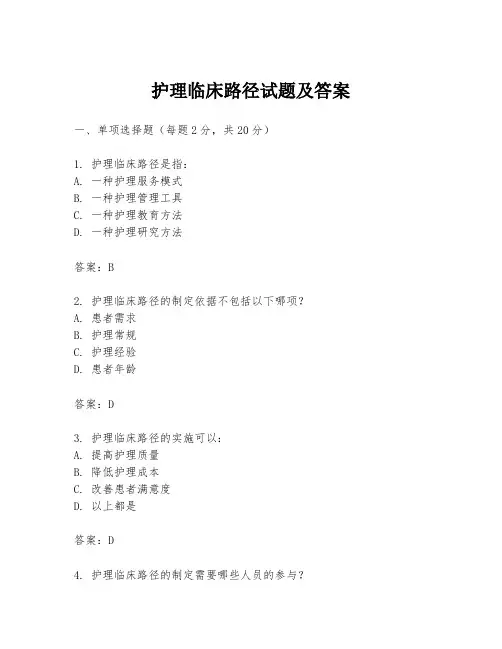 护理临床路径试题及答案

一、单项选择题（每题2分，共20分）

1. 护理临床路径是指：
A. 一种护理服务模式
B. 一种护理管理工具
C. 一种护理教育方法
D. 一种护理研究方法

答案：B

2. 护理临床路径的制定依据不包括以下哪项？
A. 患者需求
B. 护理常规
C. 护理经验
D. 患者年龄

答案：D

3. 护理临床路径的实施可以：
A. 提高护理质量
B. 降低护理成本
C. 改善患者满意度
D. 以上都是

答案：D

4. 护理临床路径的制定需要哪些人员的参与？